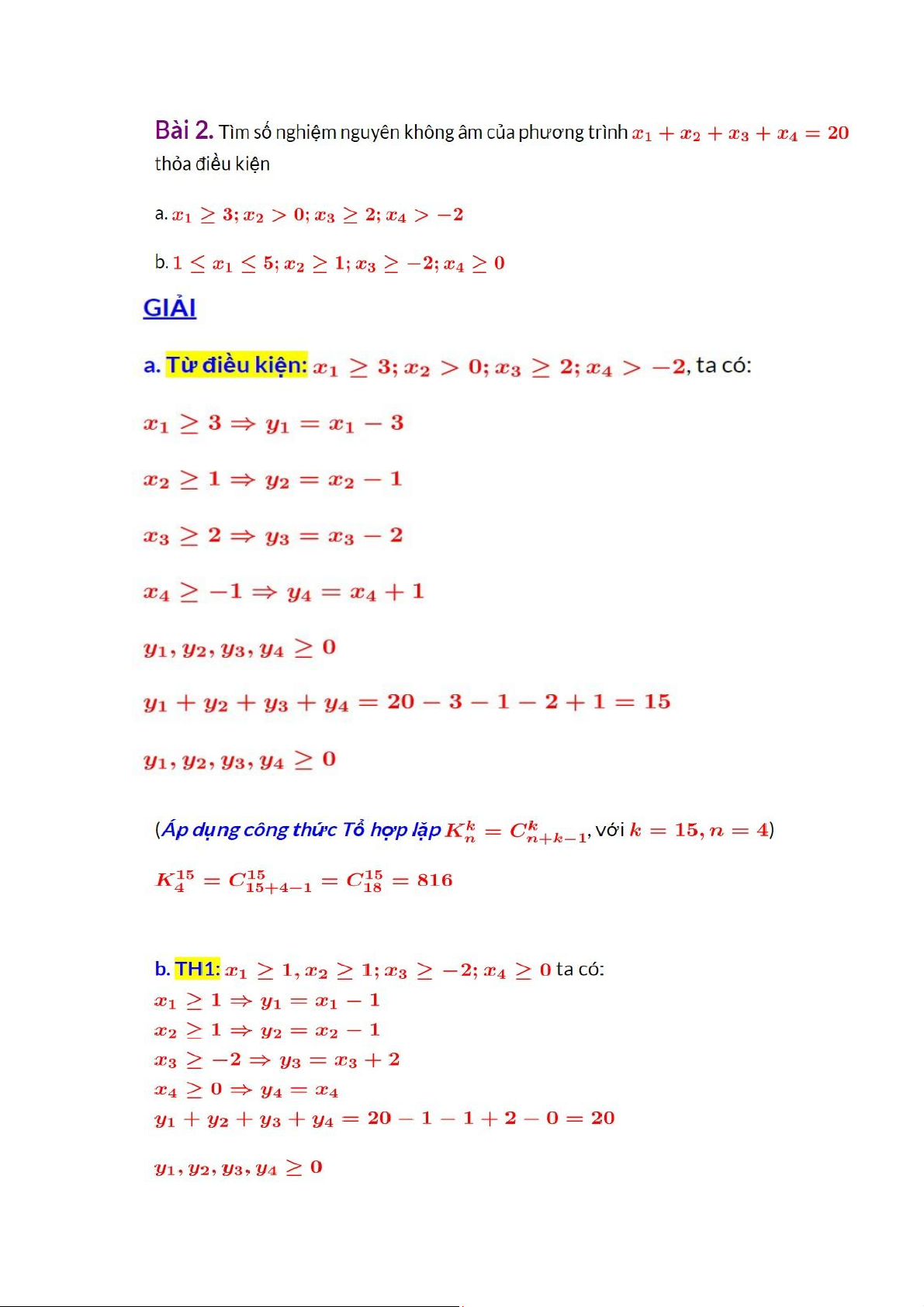 Bài 2. Tìm số nghiệm nguyên không âm của phương trình $x_1 + x_2 + x_3 + x_4 = 20$ thỏa điều kiện

a. $x_1 \geq 3; x_2 > 0; x_3 \geq 2; x_4 > -2$

b. $1 \leq x_1 \leq 5; x_2 \geq 1; x_3 \geq -2; x_4 \geq 0$

GIẢI

a. Từ điều kiện: $x_1 \geq 3; x_2 > 0; x_3 \geq 2; x_4 > -2$, ta có:

$x_1 \geq 3 \Rightarrow y_1 = x_1 - 3$

$x_2 \geq 1 \Rightarrow y_2 = x_2 - 1$

$x_3 \geq 2 \Rightarrow y_3 = x_3 - 2$

$x_4 \geq -1 \Rightarrow y_4 = x_4 + 1$

$y_1, y_2, y_3, y_4 \geq 0$

$y_1 + y_2 + y_3 + y_4 = 20 - 3 - 1 - 2 + 1 = 15$

$y_1, y_2, y_3, y_4 \geq 0$

(Áp dụng công thức Tổ hợp lặp $K_n^k = C_{n+k-1}^k$, với $k = 15, n = 4$)

$K_4^{15} = C_{15+4-1}^{15} = C_{18}^{15} = 816$

b. TH1: $x_1 \geq 1, x_2 \geq 1; x_3 \geq -2; x_4 \geq 0$ ta có:
$x_1 \geq 1 \Rightarrow y_1 = x_1 - 1$
$x_2 \geq 1 \Rightarrow y_2 = x_2 - 1$
$x_3 \geq -2 \Rightarrow y_3 = x_3 + 2$
$x_4 \geq 0 \Rightarrow y_4 = x_4$
$y_1 + y_2 + y_3 + y_4 = 20 - 1 - 1 + 2 - 0 = 20$

$y_1, y_2, y_3, y_4 \geq 0$